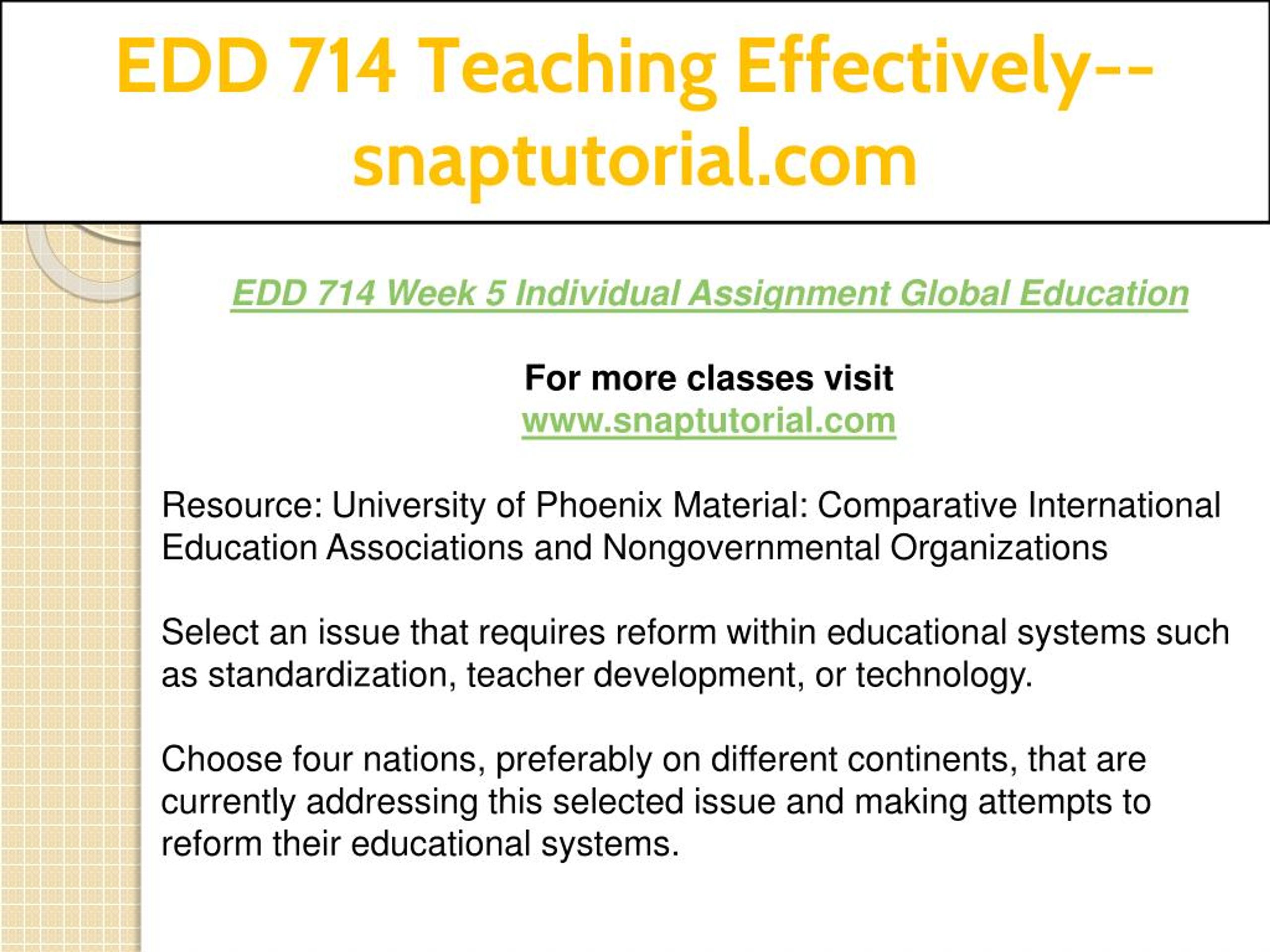 EDD 714 Teaching Effectively--snaptutorial.com

EDD 714 Week 5 Individual Assignment Global Education

For more classes visit
www.snaptutorial.com

Resource: University of Phoenix Material: Comparative International Education Associations and Nongovernmental Organizations

Select an issue that requires reform within educational systems such as standardization, teacher development, or technology.

Choose four nations, preferably on different continents, that are currently addressing this selected issue and making attempts to reform their educational systems.